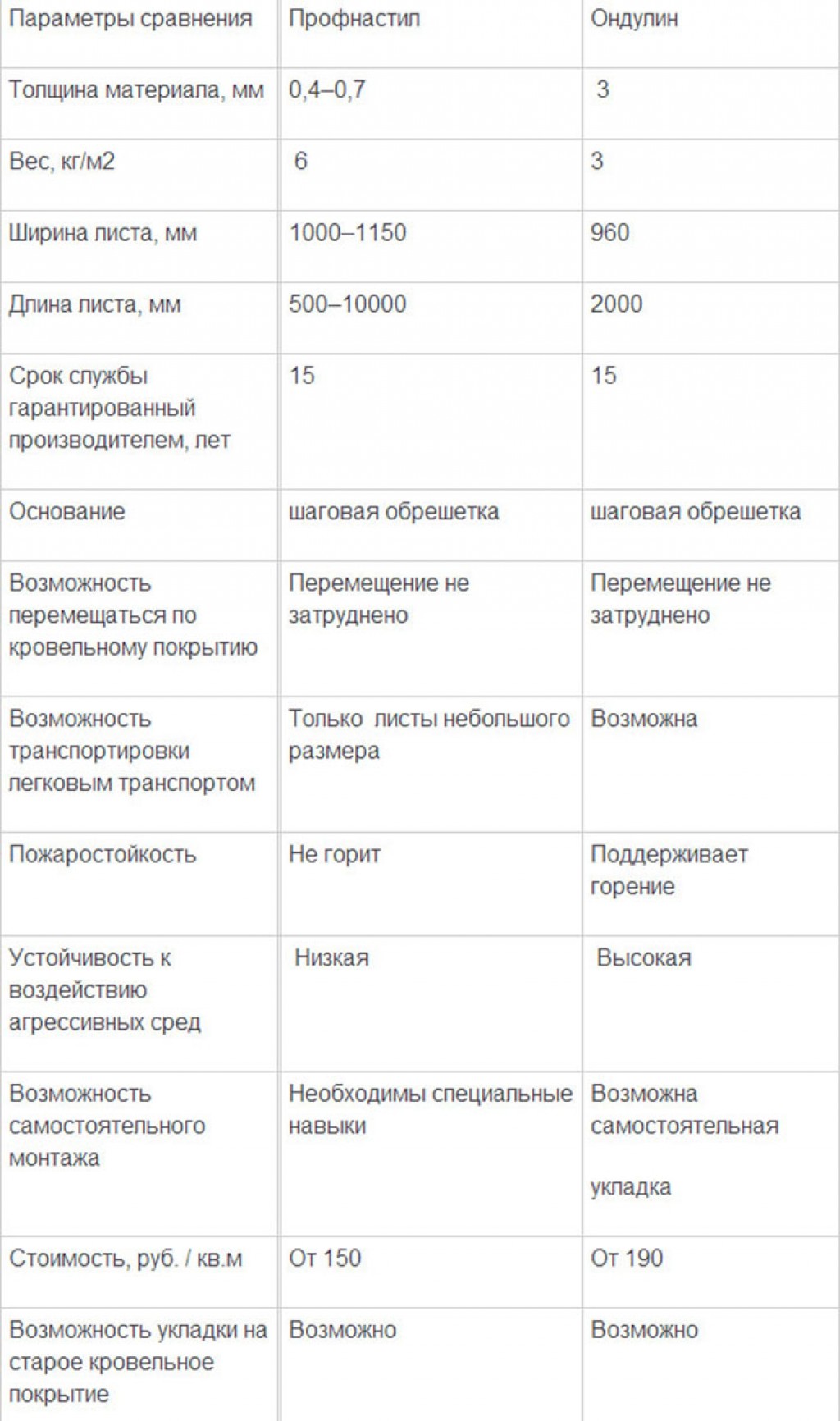 | Параметры сравнения | Профнастил | Ондулин |
|---|---|---|
| Толщина материала, мм | 0,4–0,7 | 3 |
| Вес, кг/м2 | 6 | 3 |
| Ширина листа, мм | 1000–1150 | 960 |
| Длина листа, мм | 500–10000 | 2000 |
| Срок службы гарантированный производителем, лет | 15 | 15 |
| Основание | шаговая обрешетка | шаговая обрешетка |
| Возможность перемещаться по кровельному покрытию | Перемещение не затруднено | Перемещение не затруднено |
| Возможность транспортировки легковым транспортом | Только листы небольшого размера | Возможна |
| Пожаростойкость | Не горит | Поддерживает горение |
| Устойчивость к воздействию агрессивных сред | Низкая | Высокая |
| Возможность самостоятельного монтажа | Необходимы специальные навыки | Возможна самостоятельная укладка |
| Стоимость, руб. / кв.м | От 150 | От 190 |
| Возможность укладки на старое кровельное покрытие | Возможно | Возможно |